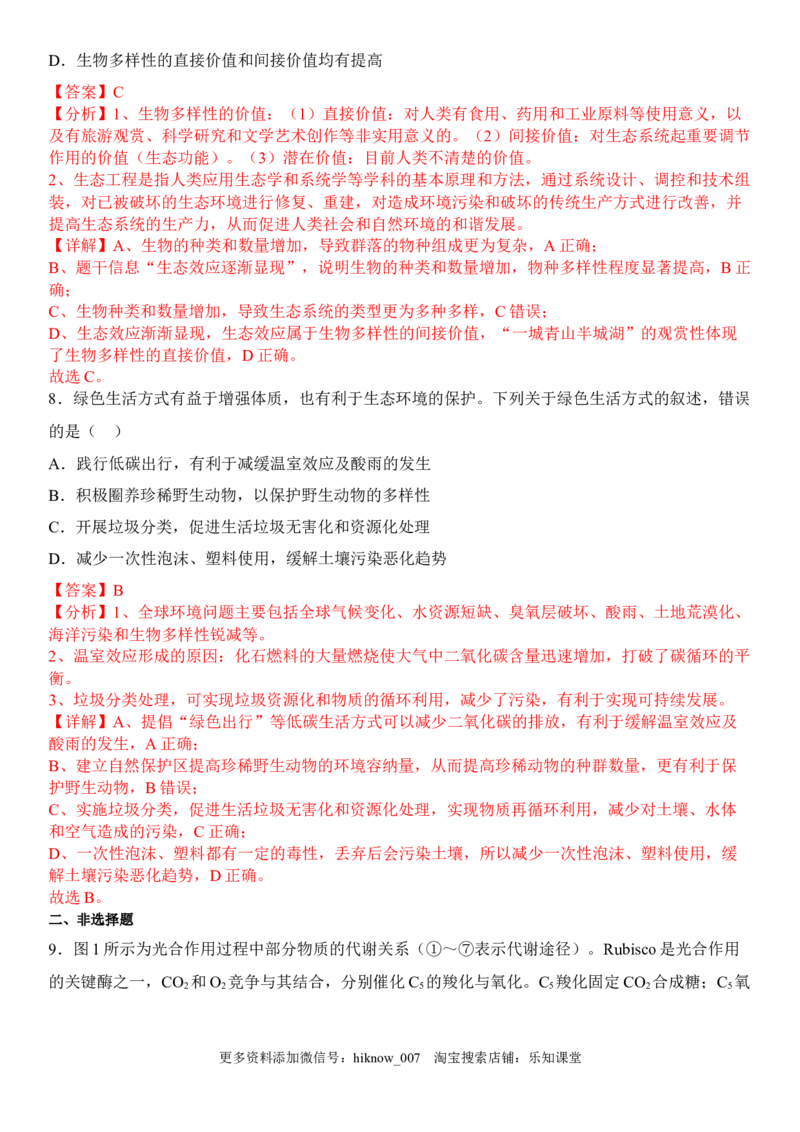 D．生物多样性的直接价值和间接价值均有提高

【答案】C
【分析】1、生物多样性的价值：（1）直接价值：对人类有食用、药用和工业原料等使用意义，以及有旅游观赏、科学研究和文学艺术创作等非实用意义的。（2）间接价值：对生态系统起重要调节作用的价值（生态功能）。（3）潜在价值：目前人类不清楚的价值。
2、生态工程是指人类应用生态学和系统学等学科的基本原理和方法，通过系统设计、调控和技术组装，对已被破坏的生态环境进行修复、重建，对造成环境污染和破坏的传统生产方式进行改善，并提高生态系统的生产力，从而促进人类社会和自然环境的和谐发展。
【详解】A、生物的种类和数量增加，导致群落的物种组成更为复杂，A正确；
B、题干信息“生态效应逐渐显现”，说明生物的种类和数量增加，物种多样性程度显著提高，B正确；
C、生物种类和数量增加，导致生态系统的类型更为多种多样，C错误；
D、生态效应渐渐显现，生态效应属于生物多样性的间接价值，“一城青山半城湖”的观赏性体现了生物多样性的直接价值，D正确。
故选C。
8．绿色生活方式有益于增强体质，也有利于生态环境的保护。下列关于绿色生活方式的叙述，错误的是（ ）

A．践行低碳出行，有利于减缓温室效应及酸雨的发生

B．积极圈养珍稀野生动物，以保护野生动物的多样性

C．开展垃圾分类，促进生活垃圾无害化和资源化处理

D．减少一次性泡沫、塑料使用，缓解土壤污染恶化趋势

【答案】B
【分析】1、全球环境问题主要包括全球气候变化、水资源短缺、臭氧层破坏、酸雨、土地荒漠化、海洋污染和生物多样性锐减等。
2、温室效应形成的原因：化石燃料的大量燃烧使大气中二氧化碳含量迅速增加，打破了碳循环的平衡。
3、垃圾分类处理，可实现垃圾资源化和物质的循环利用，减少了污染，有利于实现可持续发展。
【详解】A、提倡“绿色出行”等低碳生活方式可以减少二氧化碳的排放，有利于缓解温室效应及酸雨的发生，A正确；
B、建立自然保护区提高珍稀野生动物的环境容纳量，从而提高珍稀动物的种群数量，更有利于保护野生动物，B错误；
C、实施垃圾分类，促进生活垃圾无害化和资源化处理，实现物质再循环利用，减少对土壤、水体和空气造成的污染，C正确；
D、一次性泡沫、塑料都有一定的毒性，丢弃后会污染土壤，所以减少一次性泡沫、塑料使用，缓解土壤污染恶化趋势，D正确。
故选B。
二、非选择题
9．图1所示为光合作用过程中部分物质的代谢关系（①～⑦表示代谢途径）。Rubisco是光合作用的关键酶之一，$CO_2$和$O_2$竞争与其结合，分别催化$C_5$的羧化与氧化。$C_5$羧化固定$CO_2$合成糖；$C_5$氧

更多资料添加微信号：hiknow_007 淘宝搜索店铺：乐知课堂